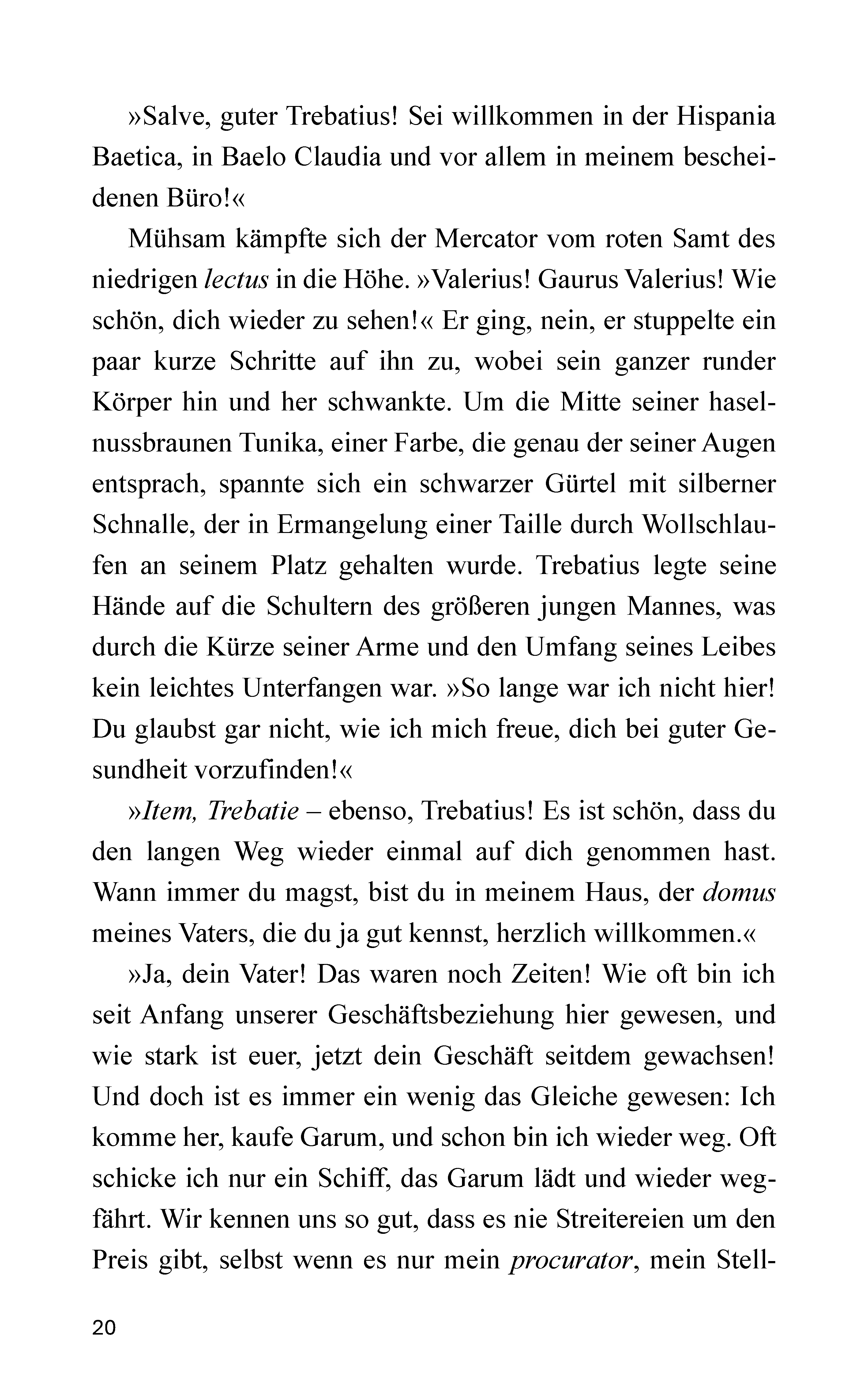 »Salve, guter Trebatius! Sei willkommen in der Hispania Baetica, in Baelo Claudia und vor allem in meinem bescheidenen Büro!«

Mühsam kämpfte sich der Mercator vom roten Samt des niedrigen lectus in die Höhe. »Valerius! Gaurus Valerius! Wie schön, dich wieder zu sehen!« Er ging, nein, er stuppelte ein paar kurze Schritte auf ihn zu, wobei sein ganzer runder Körper hin und her schwankte. Um die Mitte seiner haselnussbraunen Tunika, einer Farbe, die genau der seiner Augen entsprach, spannte sich ein schwarzer Gürtel mit silberner Schnalle, der in Ermangelung einer Taille durch Wollschlaufen an seinem Platz gehalten wurde. Trebatius legte seine Hände auf die Schultern des größeren jungen Mannes, was durch die Kürze seiner Arme und den Umfang seines Leibes kein leichtes Unterfangen war. »So lange war ich nicht hier! Du glaubst gar nicht, wie ich mich freue, dich bei guter Gesundheit vorzufinden!«

»Item, Trebatie – ebenso, Trebatius! Es ist schön, dass du den langen Weg wieder einmal auf dich genommen hast. Wann immer du magst, bist du in meinem Haus, der domus meines Vaters, die du ja gut kennst, herzlich willkommen.«

»Ja, dein Vater! Das waren noch Zeiten! Wie oft bin ich seit Anfang unserer Geschäftsbeziehung hier gewesen, und wie stark ist euer, jetzt dein Geschäft seitdem gewachsen! Und doch ist es immer ein wenig das Gleiche gewesen: Ich komme her, kaufe Garum, und schon bin ich wieder weg. Oft schicke ich nur ein Schiff, das Garum lädt und wieder wegfährt. Wir kennen uns so gut, dass es nie Streitereien um den Preis gibt, selbst wenn es nur mein procurator, mein Stell-

20